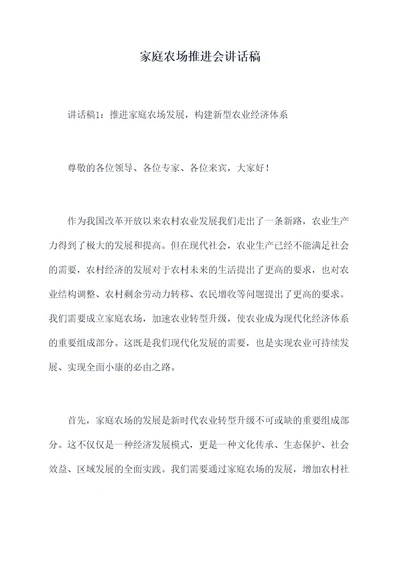 家庭农场推进会讲话稿

讲话稿1：推进家庭农场发展，构建新型农业经济体系

尊敬的各位领导、各位专家、各位来宾，大家好！

作为我国改革开放以来农村农业发展我们走出了一条新路，农业生产力得到了极大的发展和提高。但在现代社会，农业生产已经不能满足社会的需要，农村经济的发展对于农村未来的生活提出了更高的要求，也对农业结构调整、农村剩余劳动力转移、农民增收等问题提出了更高的要求。我们需要成立家庭农场，加速农业转型升级，使农业成为现代化经济体系的重要组成部分。这既是我们现代化发展的需要，也是实现农业可持续发展、实现全面小康的必由之路。

首先，家庭农场的发展是新时代农业转型升级不可或缺的重要组成部分。这不仅仅是一种经济发展模式，更是一种文化传承、生态保护、社会效益、区域发展的全面实践。我们需要通过家庭农场的发展，增加农村社